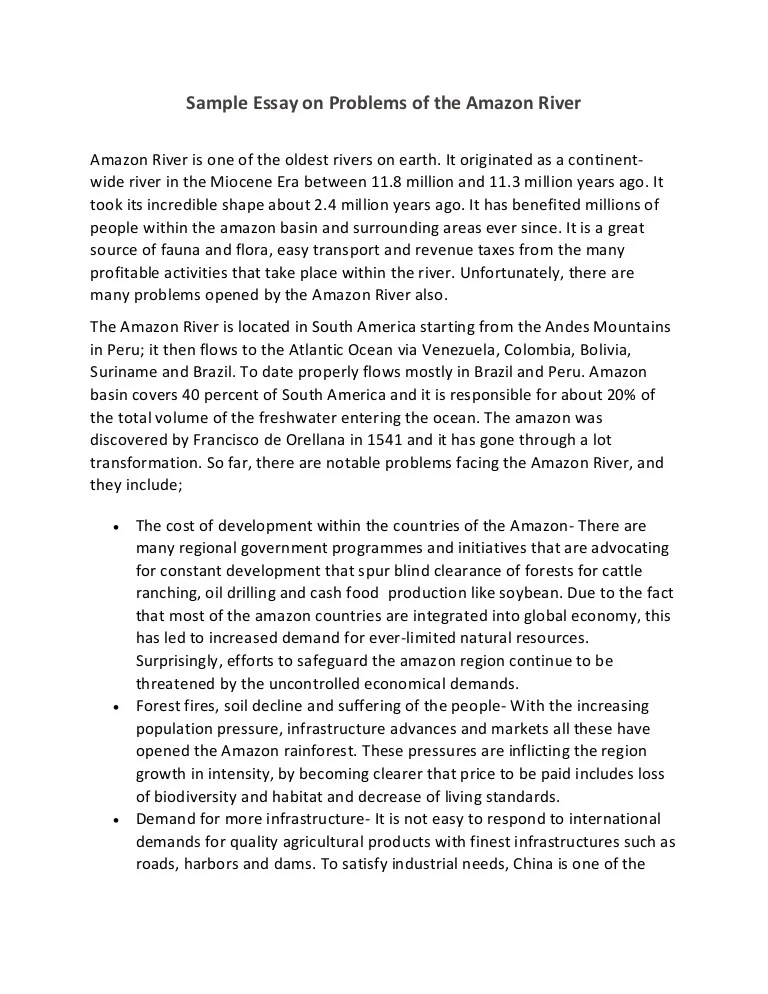 Sample Essay on Problems of the Amazon River

Amazon River is one of the oldest rivers on earth. It originated as a continent-wide river in the Miocene Era between 11.8 million and 11.3 million years ago. It took its incredible shape about 2.4 million years ago. It has benefited millions of people within the amazon basin and surrounding areas ever since. It is a great source of fauna and flora, easy transport and revenue taxes from the many profitable activities that take place within the river. Unfortunately, there are many problems opened by the Amazon River also.

The Amazon River is located in South America starting from the Andes Mountains in Peru; it then flows to the Atlantic Ocean via Venezuela, Colombia, Bolivia, Suriname and Brazil. To date properly flows mostly in Brazil and Peru. Amazon basin covers 40 percent of South America and it is responsible for about 20% of the total volume of the freshwater entering the ocean. The amazon was discovered by Francisco de Orellana in 1541 and it has gone through a lot transformation. So far, there are notable problems facing the Amazon River, and they include;

• The cost of development within the countries of the Amazon- There are many regional government programmes and initiatives that are advocating for constant development that spur blind clearance of forests for cattle ranching, oil drilling and cash food production like soybean. Due to the fact that most of the amazon countries are integrated into global economy, this has led to increased demand for ever-limited natural resources. Surprisingly, efforts to safeguard the amazon region continue to be threatened by the uncontrolled economical demands.
• Forest fires, soil decline and suffering of the people- With the increasing population pressure, infrastructure advances and markets all these have opened the Amazon rainforest. These pressures are inflicting the region growth in intensity, by becoming clearer that price to be paid includes loss of biodiversity and habitat and decrease of living standards.
• Demand for more infrastructure- It is not easy to respond to international demands for quality agricultural products with finest infrastructures such as roads, harbors and dams. To satisfy industrial needs, China is one of the